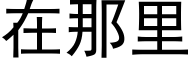 在那里